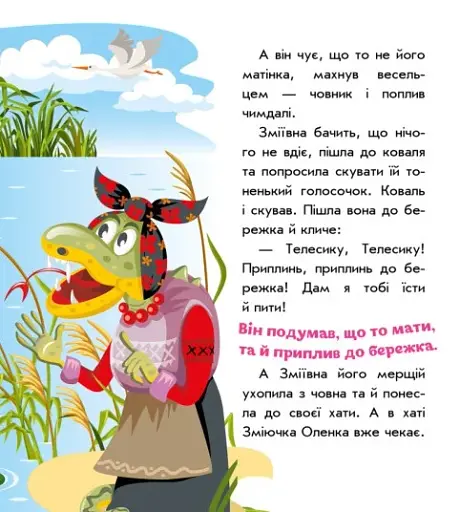 А він чує, що то не його матінка, махнув весельцем — човник і поплив чимдалі.

Зміївна бачить, що нічого не вдіє, пішла до коваля та попросила скувати їй тоненький голосочок. Коваль і скував. Пішла вона до бережка й кличе:

— Телесику, Телесику! Приплинь, приплинь до бережка! Дам я тобі їсти й пити!

Він подумав, що то мати, та й приплив до бережка.

А Зміївна його мерщій ухопила з човна та й понесла до своєї хати. А в хаті Зміючка Оленка вже чекає.